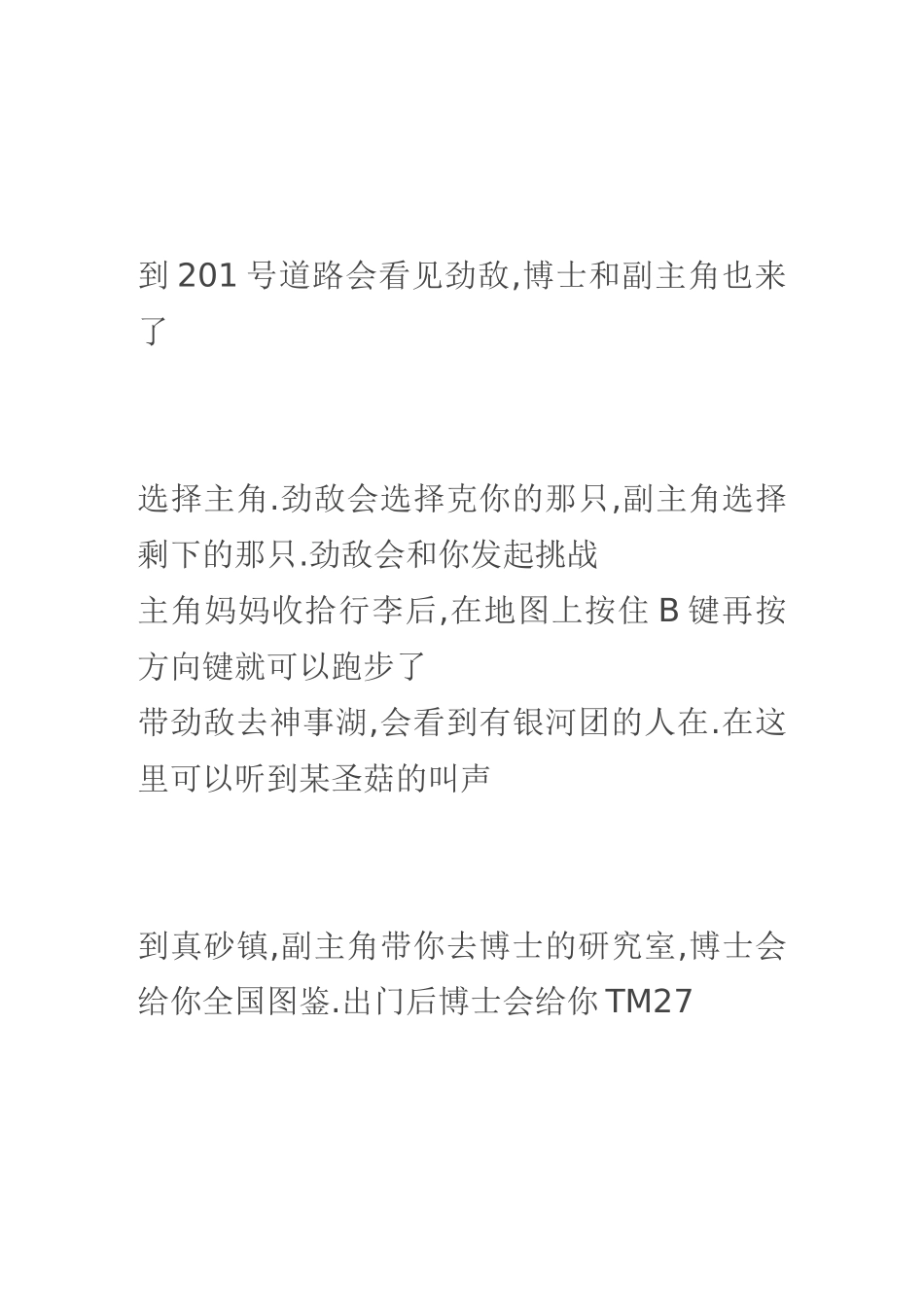 到 201 号道路会看见劲敌,博士和副主角也来了

选择主角.劲敌会选择克你的那只,副主角选择剩下的那只.劲敌会和你发起挑战
主角妈妈收拾行李后,在地图上按住 B 键再按方向键就可以跑步了
带劲敌去神事湖,会看到有银河团的人在.在这里可以听到某圣菇的叫声

到真砂镇,副主角带你去博士的研究室,博士会给你全国图鉴.出门后博士会给你 TM27